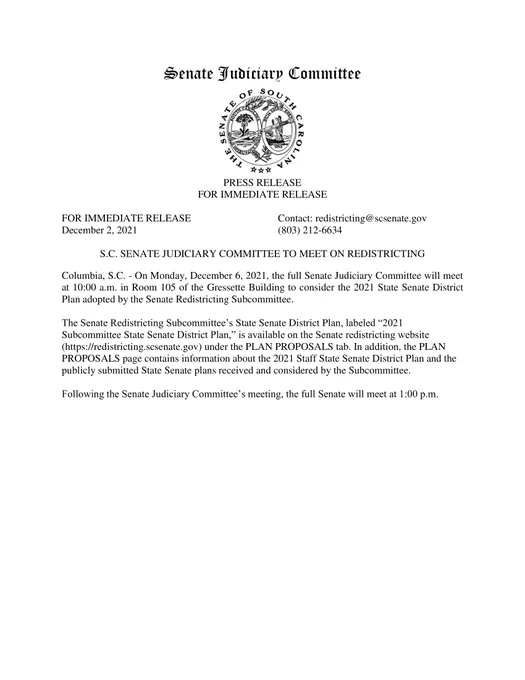 Senate Judiciary Committee

THE SENATE OF SOUTH CAROLINA

PRESS RELEASE
FOR IMMEDIATE RELEASE

FOR IMMEDIATE RELEASE
December 2, 2021

Contact: redistricting@scsenate.gov
(803) 212-6634

S.C. SENATE JUDICIARY COMMITTEE TO MEET ON REDISTRICTING

Columbia, S.C. - On Monday, December 6, 2021, the full Senate Judiciary Committee will meet at 10:00 a.m. in Room 105 of the Gressette Building to consider the 2021 State Senate District Plan adopted by the Senate Redistricting Subcommittee.

The Senate Redistricting Subcommittee's State Senate District Plan, labeled "2021 Subcommittee State Senate District Plan," is available on the Senate redistricting website (https://redistricting.scsenate.gov) under the PLAN PROPOSALS tab. In addition, the PLAN PROPOSALS page contains information about the 2021 Staff State Senate District Plan and the publicly submitted State Senate plans received and considered by the Subcommittee.

Following the Senate Judiciary Committee's meeting, the full Senate will meet at 1:00 p.m.